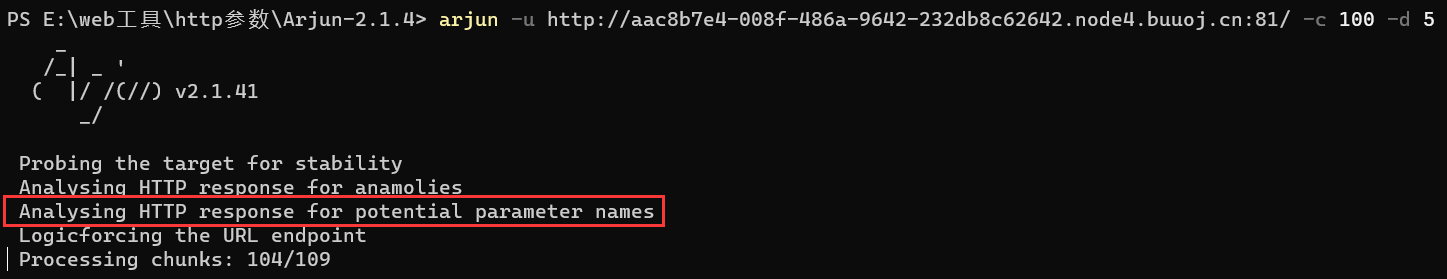 PS E:\web工具\http参数\Arjun-2.1.4> arjun -u http://aac8b7e4-008f-486a-9642-232db8c62642.node4.buuoj.cn:81/ -c 100 -d 5

_
/_| _ '
( |/ /(//) v2.1.41
_/

Probing the target for stability
Analysing HTTP response for anamolies
Analysing HTTP response for potential parameter names
Logicforcing the URL endpoint
Processing chunks: 104/109